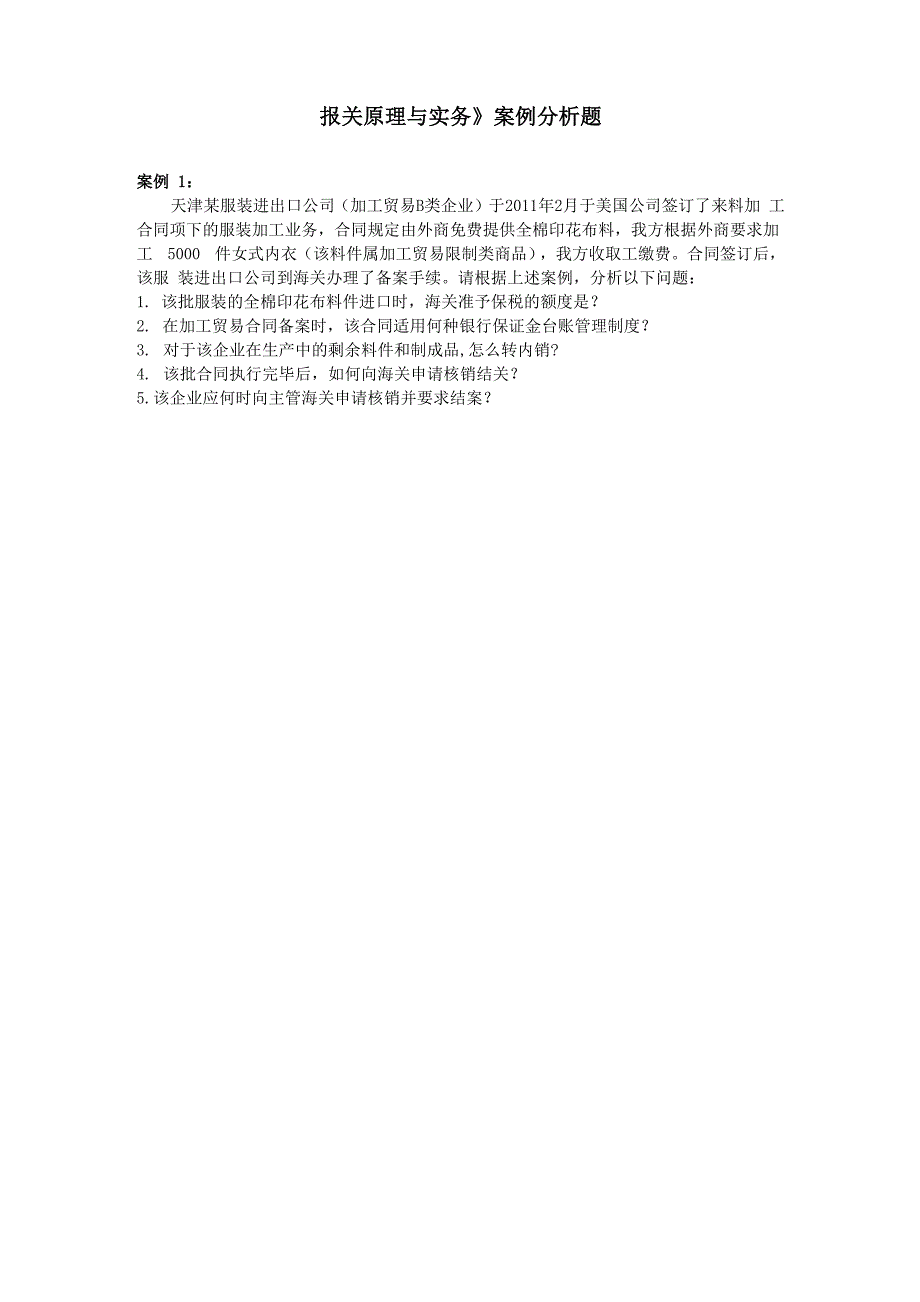 报关原理与实务》案例分析题

案例 1：

天津某服装进出口公司（加工贸易B类企业）于2011年2月于美国公司签订了来料加 工合同项下的服装加工业务，合同规定由外商免费提供全棉印花布料，我方根据外商要求加工 5000 件女式内衣（该料件属加工贸易限制类商品），我方收取工缴费。合同签订后，该服 装进出口公司到海关办理了备案手续。请根据上述案例，分析以下问题：

1. 该批服装的全棉印花布料件进口时，海关准予保税的额度是？
2. 在加工贸易合同备案时，该合同适用何种银行保证金台账管理制度？
3. 对于该企业在生产中的剩余料件和制成品,怎么转内销?
4. 该批合同执行完毕后，如何向海关申请核销结关？
5.该企业应何时向主管海关申请核销并要求结案？